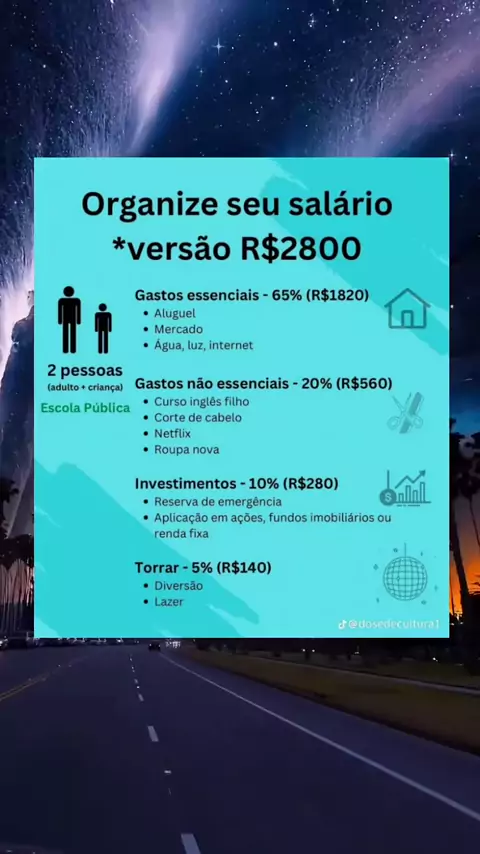 Organize seu salário
*versão R$2800

2 pessoas
(adulto + criança)
Escola Pública

Gastos essenciais - 65% (R$1820)
• Aluguel
• Mercado
• Água, luz, internet

Gastos não essenciais - 20% (R$560)
• Curso inglês filho
• Corte de cabelo
• Netflix
• Roupa nova

Investimentos - 10% (R$280)
• Reserva de emergência
• Aplicação em ações, fundos imobiliários ou renda fixa

Torrar - 5% (R$140)
• Diversão
• Lazer

@dosedecultura1